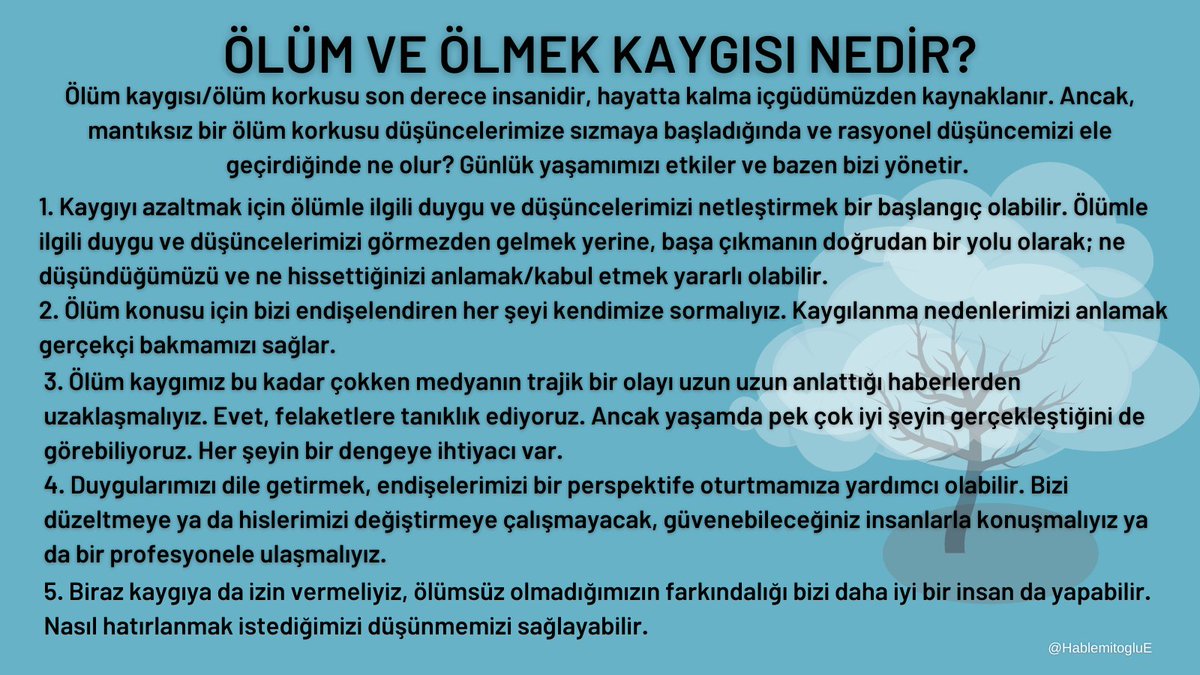 ÖLÜM VE ÖLMEK KAYGISI NEDİR?

Ölüm kaygısı/ölüm korkusu son derece insanidir, hayatta kalma içgüdümüzden kaynaklanır. Ancak, mantıksız bir ölüm korkusu düşüncelerimize sızmaya başladığında ve rasyonel düşüncemizi ele geçirdiğinde ne olur? Günlük yaşamımızı etkiler ve bazen bizi yönetir.

1. Kaygıyı azaltmak için ölümle ilgili duygu ve düşüncelerimizi netleştirmek bir başlangıç olabilir. Ölümle ilgili duygu ve düşüncelerimizi görmezden gelmek yerine, başa çıkmanın doğrudan bir yolu olarak; ne düşündüğümüzü ve ne hissettiğinizi anlamak/kabul etmek yararlı olabilir.
2. Ölüm konusu için bizi endişelendiren her şeyi kendimize sormalıyız. Kaygılanma nedenlerimizi anlamak gerçekçi bakmamızı sağlar.
3. Ölüm kaygımız bu kadar çokken medyanın trajik bir olayı uzun uzun anlattığı haberlerden uzaklaşmalıyız. Evet, felaketlere tanıklık ediyoruz. Ancak yaşamda pek çok iyi şeyin gerçekleştiğini de görebiliyoruz. Her şeyin bir dengeye ihtiyacı var.
4. Duygularımızı dile getirmek, endişelerimizi bir perspektife oturtmamıza yardımcı olabilir. Bizi düzeltmeye ya da hislerimizi değiştirmeye çalışmayacak, güvenebileceğiniz insanlarla konuşmalıyız ya da bir profesyonele ulaşmalıyız.
5. Biraz kaygıya da izin vermeliyiz, ölümsüz olmadığımızın farkındalığı bizi daha iyi bir insan da yapabilir. Nasıl hatırlanmak istediğimizi düşünmemizi sağlayabilir.

@HablemitogluE